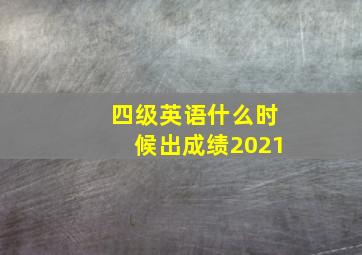 四级英语什么时候出成绩2021